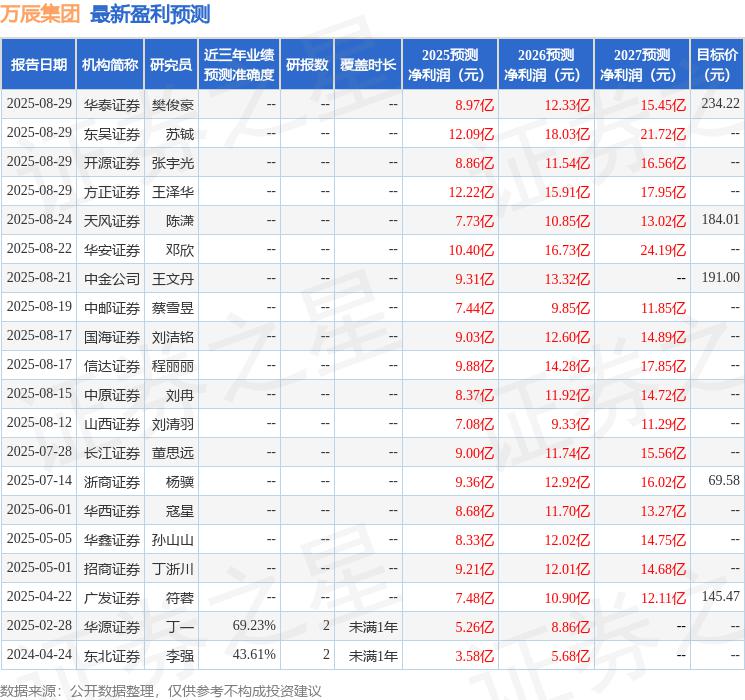 万辰集团 最新盈利预测

| 报告日期 | 机构简称 | 研究员 | 近三年业绩预测准确度 | 研报数 | 覆盖时长 | 2025预测净利润（元） | 2026预测净利润（元） | 2027预测净利润（元） | 目标价（元） |
|---|---|---|---|---|---|---|---|---|---|
| 2025-08-29 | 华泰证券 | 樊俊豪 | -- | -- | -- | 8.97亿 | 12.33亿 | 15.45亿 | 234.22 |
| 2025-08-29 | 东吴证券 | 苏铖 | -- | -- | -- | 12.09亿 | 18.03亿 | 21.72亿 | -- |
| 2025-08-29 | 开源证券 | 张宇光 | -- | -- | -- | 8.86亿 | 11.54亿 | 16.56亿 | -- |
| 2025-08-29 | 方正证券 | 王泽华 | -- | -- | -- | 12.22亿 | 15.91亿 | 17.95亿 | -- |
| 2025-08-24 | 天风证券 | 陈潇 | -- | -- | -- | 7.73亿 | 10.85亿 | 13.02亿 | 184.01 |
| 2025-08-22 | 华安证券 | 邓欣 | -- | -- | -- | 10.40亿 | 16.73亿 | 24.19亿 | -- |
| 2025-08-21 | 中金公司 | 王文丹 | -- | -- | -- | 9.31亿 | 13.32亿 | -- | 191.00 |
| 2025-08-19 | 中邮证券 | 蔡雪昱 | -- | -- | -- | 7.44亿 | 9.85亿 | 11.85亿 | -- |
| 2025-08-17 | 国海证券 | 刘洁铭 | -- | -- | -- | 9.03亿 | 12.60亿 | 14.89亿 | -- |
| 2025-08-17 | 信达证券 | 程丽丽 | -- | -- | -- | 9.88亿 | 14.28亿 | 17.85亿 | -- |
| 2025-08-15 | 中原证券 | 刘冉 | -- | -- | -- | 8.37亿 | 11.92亿 | 14.72亿 | -- |
| 2025-08-12 | 山西证券 | 刘清羽 | -- | -- | -- | 7.08亿 | 9.33亿 | 11.29亿 | -- |
| 2025-07-28 | 长江证券 | 董思远 | -- | -- | -- | 9.00亿 | 11.74亿 | 15.56亿 | -- |
| 2025-07-14 | 浙商证券 | 杨骥 | -- | -- | -- | 9.36亿 | 12.92亿 | 16.02亿 | 69.58 |
| 2025-06-01 | 华西证券 | 寇星 | -- | -- | -- | 8.68亿 | 11.70亿 | 13.27亿 | -- |
| 2025-05-05 | 华鑫证券 | 孙山山 | -- | -- | -- | 8.33亿 | 12.02亿 | 14.75亿 | -- |
| 2025-05-01 | 招商证券 | 丁浙川 | -- | -- | -- | 9.21亿 | 12.01亿 | 14.68亿 | -- |
| 2025-04-22 | 广发证券 | 符蓉 | -- | -- | -- | 7.48亿 | 10.90亿 | 12.11亿 | 145.47 |
| 2025-02-28 | 华源证券 | 丁一 | 69.23% | 2 | 未满1年 | 5.26亿 | 8.86亿 | -- | -- |
| 2024-04-24 | 东北证券 | 李强 | 43.61% | 2 | 未满1年 | 3.58亿 | 5.68亿 | -- | -- |

数据来源：公开数据整理，仅供参考不构成投资建议